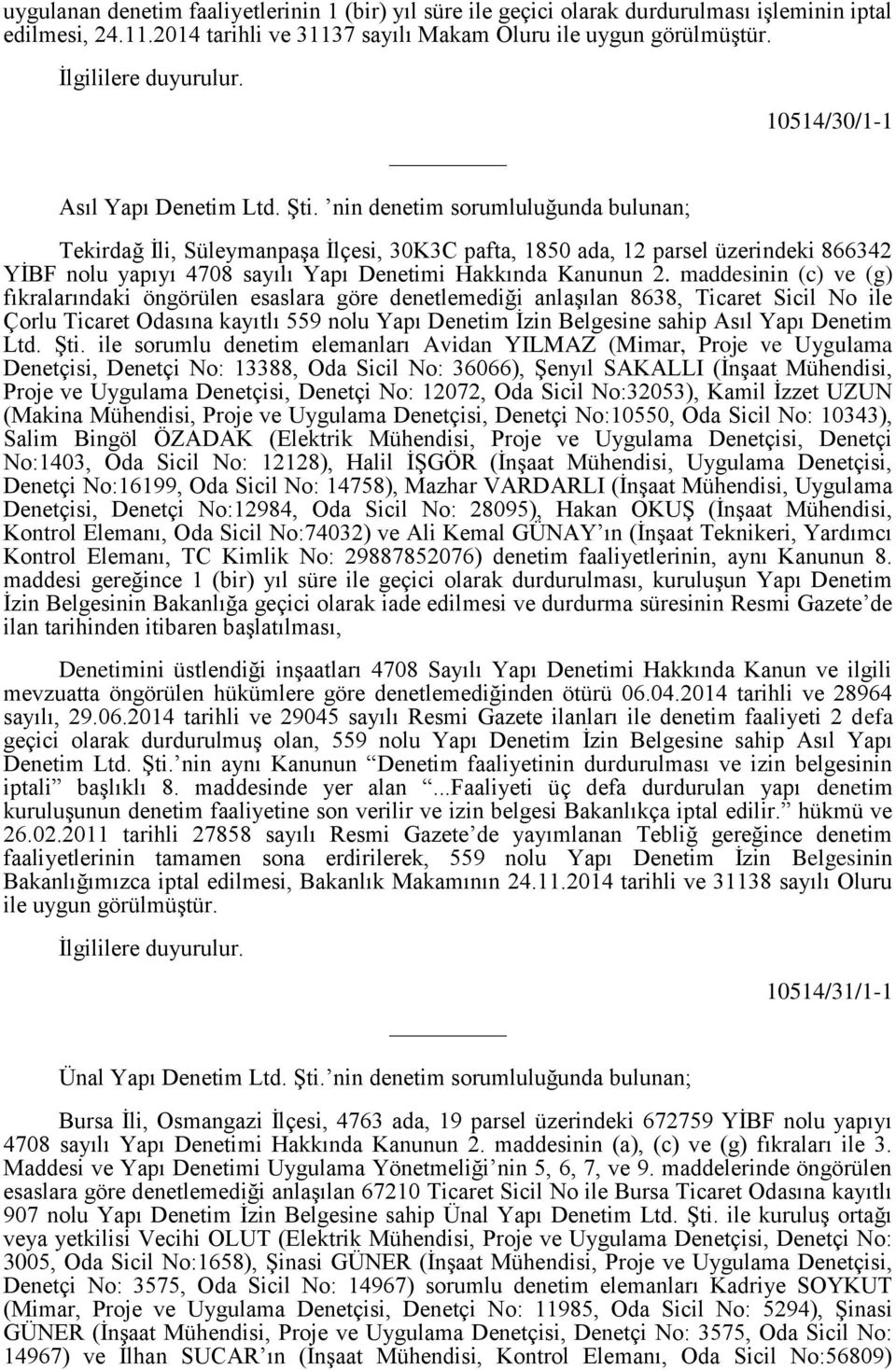 uygulanan denetim faaliyetlerinin 1 (bir) yıl süre ile geçici olarak durdurulması işleminin iptal edilmesi, 24.11.2014 tarihli ve 31137 sayılı Makam Oluru ile uygun görülmüştür.

İlgililere duyurulur.

10514/30/1-1

Asıl Yapı Denetim Ltd. Şti. ’nin denetim sorumluluğunda bulunan;

Tekirdağ İli, Süleymanpaşa İlçesi, 30K3C pafta, 1850 ada, 12 parsel üzerindeki 866342 YİBF nolu yapıyı 4708 sayılı Yapı Denetimi Hakkında Kanunun 2. maddesinin (c) ve (g) fıkralarındaki öngörülen esaslara göre denetlemediği anlaşılan 8638, Ticaret Sicil No ile Çorlu Ticaret Odasına kayıtlı 559 nolu Yapı Denetim İzin Belgesine sahip Asıl Yapı Denetim Ltd. Şti. ile sorumlu denetim elemanları Avidan YILMAZ (Mimar, Proje ve Uygulama Denetçisi, Denetçi No: 13388, Oda Sicil No: 36066), Şenyıl SAKALLI (İnşaat Mühendisi, Proje ve Uygulama Denetçisi, Denetçi No: 12072, Oda Sicil No:32053), Kamil İzzet UZUN (Makina Mühendisi, Proje ve Uygulama Denetçisi, Denetçi No:10550, Oda Sicil No: 10343), Salim Bingöl ÖZADAK (Elektrik Mühendisi, Proje ve Uygulama Denetçisi, Denetçi No:1403, Oda Sicil No: 12128), Halil İŞGÖR (İnşaat Mühendisi, Uygulama Denetçisi, Denetçi No:16199, Oda Sicil No: 14758), Mazhar VARDARLI (İnşaat Mühendisi, Uygulama Denetçisi, Denetçi No:12984, Oda Sicil No: 28095), Hakan OKUŞ (İnşaat Mühendisi, Kontrol Elemanı, Oda Sicil No:74032) ve Ali Kemal GÜNAY’ın (İnşaat Teknikeri, Yardımcı Kontrol Elemanı, TC Kimlik No: 29887852076) denetim faaliyetlerinin, aynı Kanunun 8. maddesi gereğince 1 (bir) yıl süre ile geçici olarak durdurulması, kuruluşun Yapı Denetim İzin Belgesinin Bakanlığa geçici olarak iade edilmesi ve durdurma süresinin Resmi Gazete’de ilan tarihinden itibaren başlatılması,

Denetimini üstlendiği inşaatları 4708 Sayılı Yapı Denetimi Hakkında Kanun ve ilgili mevzuatta öngörülen hükümlere göre denetlemediğinden ötürü 06.04.2014 tarihli ve 28964 sayılı, 29.06.2014 tarihli ve 29045 sayılı Resmi Gazete ilanları ile denetim faaliyeti 2 defa geçici olarak durdurulmuş olan, 559 nolu Yapı Denetim İzin Belgesine sahip Asıl Yapı Denetim Ltd. Şti.’nin aynı Kanunun “Denetim faaliyetinin durdurulması ve izin belgesinin iptali” başlıklı 8. maddesinde yer alan “...Faaliyeti üç defa durdurulan yapı denetim kuruluşunun denetim faaliyetine son verilir ve izin belgesi Bakanlıkça iptal edilir.” hükmü ve 26.02.2011 tarihli 27858 sayılı Resmi Gazete’de yayımlanan Tebliğ gereğince denetim faaliyetlerinin tamamen sona erdirilerek, 559 nolu Yapı Denetim İzin Belgesinin Bakanlığımızca iptal edilmesi, Bakanlık Makamının 24.11.2014 tarihli ve 31138 sayılı Oluru ile uygun görülmüştür.

İlgililere duyurulur.

10514/31/1-1

Ünal Yapı Denetim Ltd. Şti.’nin denetim sorumluluğunda bulunan;

Bursa İli, Osmangazi İlçesi, 4763 ada, 19 parsel üzerindeki 672759 YİBF nolu yapıyı 4708 sayılı Yapı Denetimi Hakkında Kanunun 2. maddesinin (a), (c) ve (g) fıkraları ile 3. Maddesi ve Yapı Denetimi Uygulama Yönetmeliği’nin 5, 6, 7, ve 9. maddelerinde öngörülen esaslara göre denetlemediği anlaşılan 67210 Ticaret Sicil No ile Bursa Ticaret Odasına kayıtlı 907 nolu Yapı Denetim İzin Belgesine sahip Ünal Yapı Denetim Ltd. Şti. ile kuruluş ortağı veya yetkilisi Vecihi OLUT (Elektrik Mühendisi, Proje ve Uygulama Denetçisi, Denetçi No: 3005, Oda Sicil No:1658), Şinasi GÜNER (İnşaat Mühendisi, Proje ve Uygulama Denetçisi, Denetçi No: 3575, Oda Sicil No: 14967) sorumlu denetim elemanları Kadriye SOYKUT (Mimar, Proje ve Uygulama Denetçisi, Denetçi No: 11985, Oda Sicil No: 5294), Şinasi GÜNER (İnşaat Mühendisi, Proje ve Uygulama Denetçisi, Denetçi No: 3575, Oda Sicil No: 14967) ve İlhan SUCAR’ın (İnşaat Mühendisi, Kontrol Elemanı, Oda Sicil No:56809)